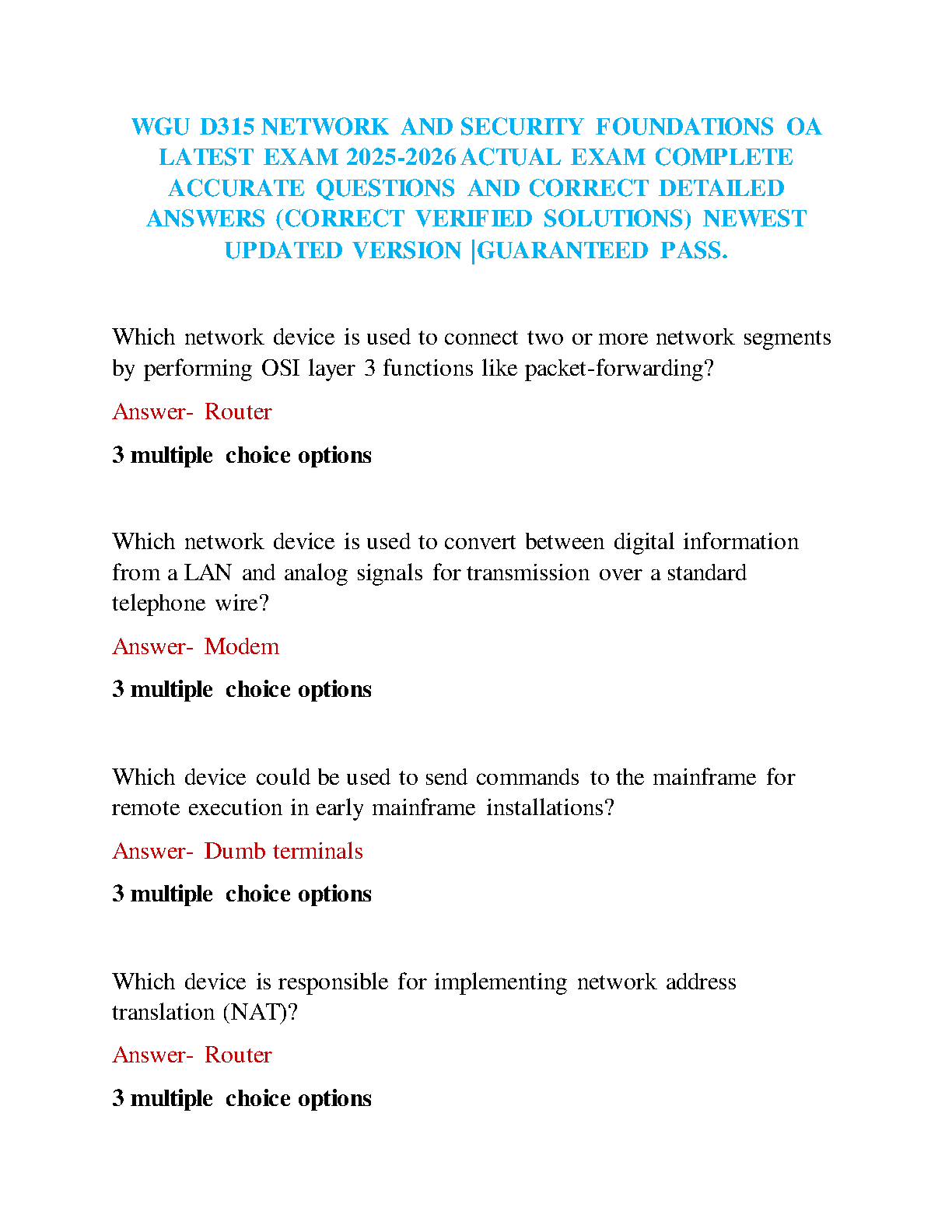 WGU D315 NETWORK AND SECURITY FOUNDATIONS OA LATEST EXAM 2025-2026 ACTUAL EXAM COMPLETE ACCURATE QUESTIONS AND CORRECT DETAILED ANSWERS (CORRECT VERIFIED SOLUTIONS) NEWEST UPDATED VERSION |GUARANTEED PASS.

Which network device is used to connect two or more network segments by performing OSI layer 3 functions like packet-forwarding?

Answer- Router

3 multiple choice options

Which network device is used to convert between digital information from a LAN and analog signals for transmission over a standard telephone wire?

Answer- Modem

3 multiple choice options

Which device could be used to send commands to the mainframe for remote execution in early mainframe installations?

Answer- Dumb terminals

3 multiple choice options

Which device is responsible for implementing network address translation (NAT)?

Answer- Router

3 multiple choice options